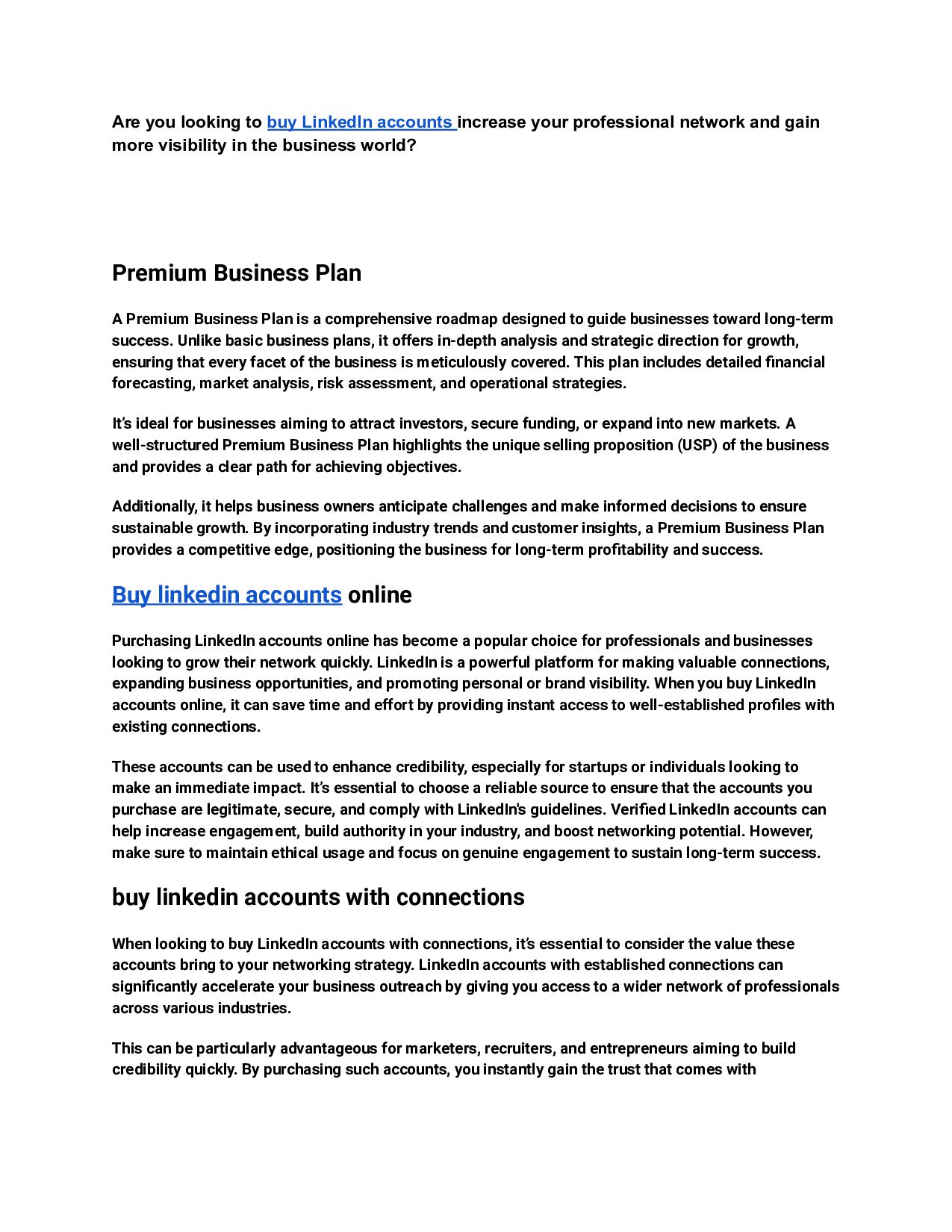 Are you looking to buy LinkedIn accounts increase your professional network and gain more visibility in the business world?

Premium Business Plan

A Premium Business Plan is a comprehensive roadmap designed to guide businesses toward long-term success. Unlike basic business plans, it offers in-depth analysis and strategic direction for growth, ensuring that every facet of the business is meticulously covered. This plan includes detailed financial forecasting, market analysis, risk assessment, and operational strategies.

It's ideal for businesses aiming to attract investors, secure funding, or expand into new markets. A well-structured Premium Business Plan highlights the unique selling proposition (USP) of the business and provides a clear path for achieving objectives.

Additionally, it helps business owners anticipate challenges and make informed decisions to ensure sustainable growth. By incorporating industry trends and customer insights, a Premium Business Plan provides a competitive edge, positioning the business for long-term profitability and success.

Buy linkedin accounts online

Purchasing LinkedIn accounts online has become a popular choice for professionals and businesses looking to grow their network quickly. LinkedIn is a powerful platform for making valuable connections, expanding business opportunities, and promoting personal or brand visibility. When you buy LinkedIn accounts online, it can save time and effort by providing instant access to well-established profiles with existing connections.

These accounts can be used to enhance credibility, especially for startups or individuals looking to make an immediate impact. It's essential to choose a reliable source to ensure that the accounts you purchase are legitimate, secure, and comply with LinkedIn's guidelines. Verified LinkedIn accounts can help increase engagement, build authority in your industry, and boost networking potential. However, make sure to maintain ethical usage and focus on genuine engagement to sustain long-term success.

buy linkedin accounts with connections

When looking to buy LinkedIn accounts with connections, it's essential to consider the value these accounts bring to your networking strategy. LinkedIn accounts with established connections can significantly accelerate your business outreach by giving you access to a wider network of professionals across various industries.

This can be particularly advantageous for marketers, recruiters, and entrepreneurs aiming to build credibility quickly. By purchasing such accounts, you instantly gain the trust that comes with